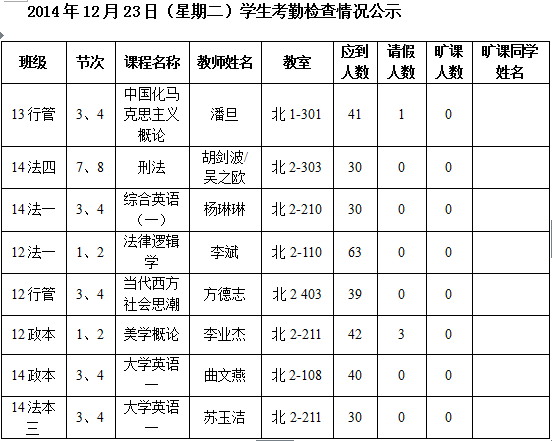 2014 年 12 月 23 日（星期二）学生考勤检查情况公示

| 班级 | 节次 | 课程名称 | 教师姓名 | 教室 | 应到人数 | 请假人数 | 旷课人数 | 旷课同学姓名 |
|---|---|---|---|---|---|---|---|---|
| 13 行管 | 3、4 | 中国化马克思主义概论 | 潘旦 | 北 1-301 | 41 | 1 | 0 | |
| 14 法四 | 7、8 | 刑法 | 胡剑波/吴之欧 | 北 2-303 | 30 | 0 | 0 | |
| 14 法一 | 3、4 | 综合英语（一） | 杨琳琳 | 北 2-210 | 30 | 0 | 0 | |
| 12 法一 | 1、2 | 法律逻辑学 | 李斌 | 北 2-110 | 63 | 0 | 0 | |
| 12 行管 | 3、4 | 当代西方社会思潮 | 方德志 | 北 2 403 | 39 | 0 | 0 | |
| 12 政本 | 1、2 | 美学概论 | 李业杰 | 北 2-211 | 42 | 3 | 0 | |
| 14 政本 | 3、4 | 大学英语一 | 曲文燕 | 北 2-108 | 40 | 0 | 0 | |
| 14 法本三 | 3、4 | 大学英语一 | 苏玉洁 | 北 2-211 | 30 | 0 | 0 | |